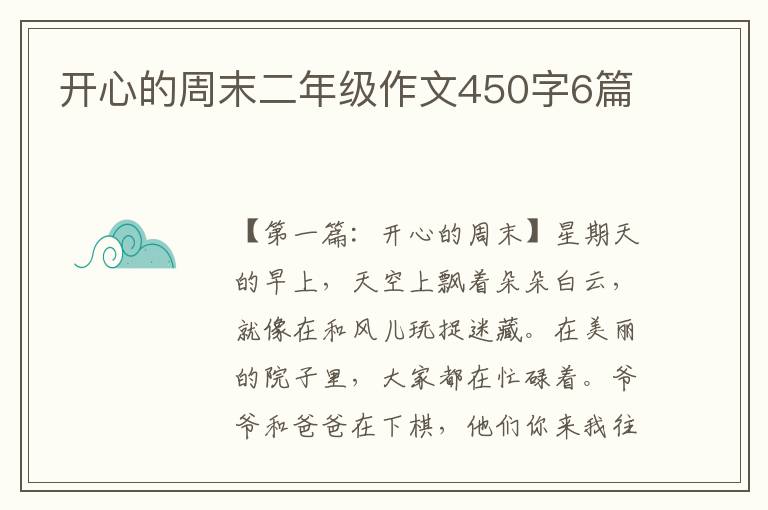 开心的周末二年级作文450字6篇

【第一篇：开心的周末】星期天的早上，天空上飘着朵朵白云，就像在和风儿玩捉迷藏。在美丽的院子里，大家都在忙碌着。爷爷和爸爸在下棋，他们你来我往